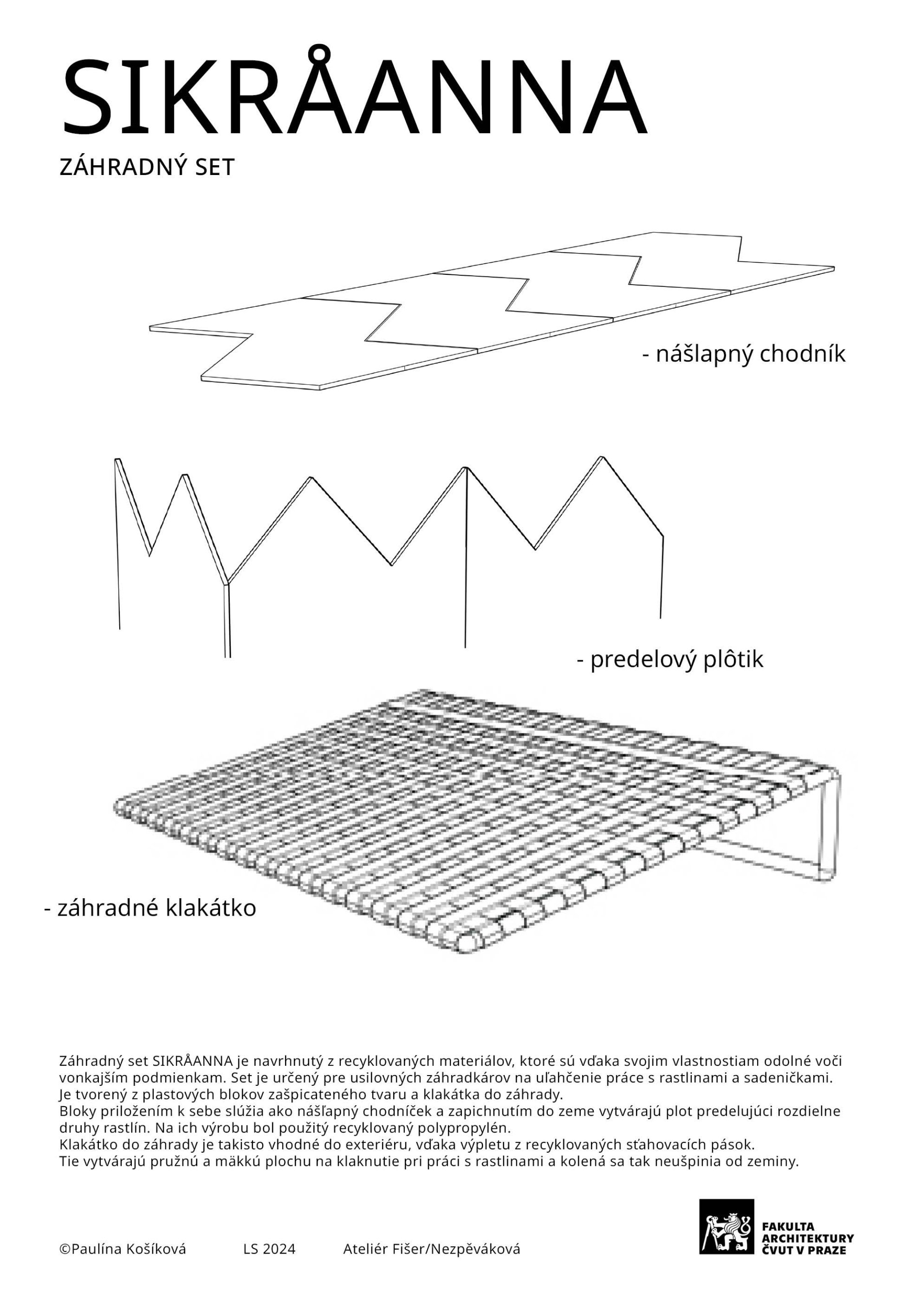 SIKRÅANNA

ZÁHRADNÝ SET

- nášlapný chodník

- predelový plôtik

- záhradné klakátko

Záhradný set SIKRÅANNA je navrhnutý z recyklovaných materiálov, ktoré sú vďaka svojim vlastnostiam odolné voči vonkajším podmienkam. Set je určený pre usilovných záhradkárov na uľahčenie práce s rastlinami a sadeničkami. Je tvorený z plastových blokov zašpicateného tvaru a klakátka do záhrady.
Bloky priložením k sebe slúžia ako nášľapný chodníček a zapichnutím do zeme vytvárajú plot predelujúci rozdielne druhy rastlín. Na ich výrobu bol použitý recyklovaný polypropylén.
Klakátko do záhrady je takisto vhodné do exteriéru, vďaka výpletu z recyklovaných sťahovacích pások.
Tie vytvárajú pružnú a mäkkú plochu na klaknutie pri práci s rastlinami a kolená sa tak neušpinia od zeminy.

©Paulína Košíková LS 2024 Ateliér Fišer/Nezpěváková

FAKULTA ARCHITEKTURY ČVUT V PRAZE